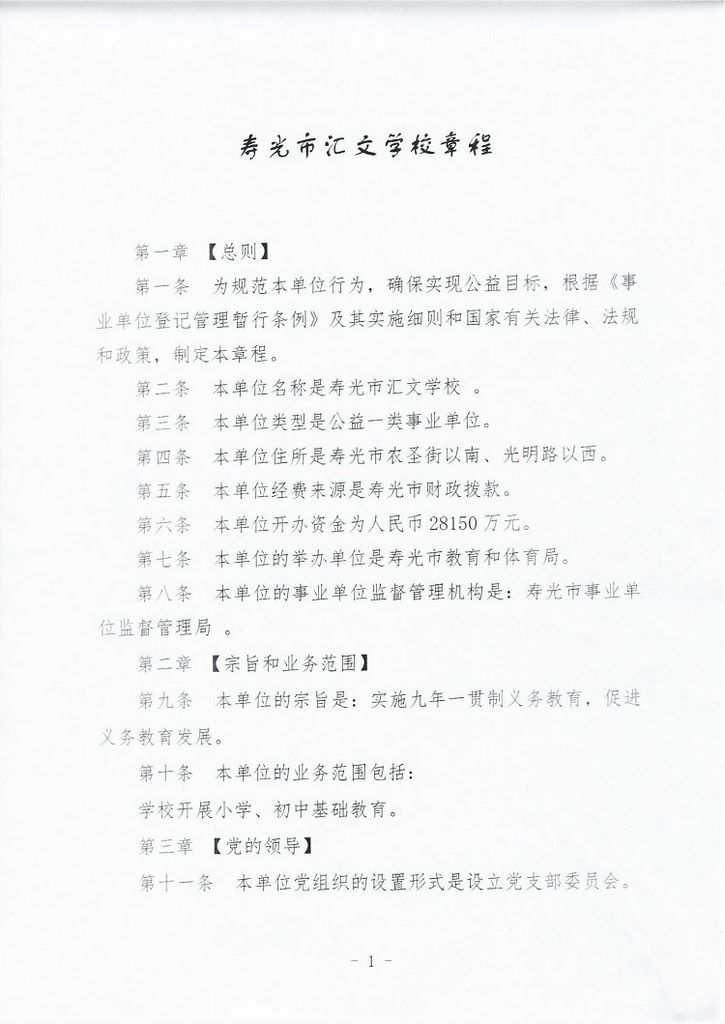 寿光市汇文学校章程

第一章 【总则】

第一条 为规范本单位行为，确保实现公益目标，根据《事业单位登记管理暂行条例》及其实施细则和国家有关法律、法规和政策，制定本章程。

第二条 本单位名称是寿光市汇文学校 。

第三条 本单位类型是公益一类事业单位。

第四条 本单位住所是寿光市农圣街以南、光明路以西。

第五条 本单位经费来源是寿光市财政拨款。

第六条 本单位开办资金为人民币 28150 万元。

第七条 本单位的举办单位是寿光市教育和体育局。

第八条 本单位的事业单位监督管理机构是：寿光市事业单位监督管理局 。

第二章 【宗旨和业务范围】

第九条 本单位的宗旨是：实施九年一贯制义务教育，促进义务教育发展。

第十条 本单位的业务范围包括：

学校开展小学、初中基础教育。

第三章 【党的领导】

第十一条 本单位党组织的设置形式是设立党支部委员会。

- 1 -